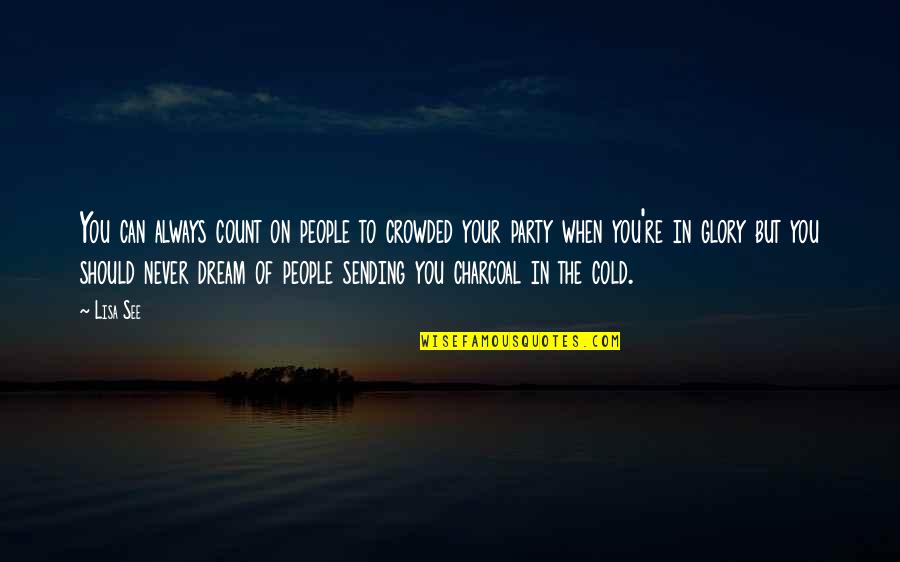 You can always count on people to crowded your party when you're in glory but you should never dream of people sending you charcoal in the cold.

~ Lisa See

WISEFAMOUSQUOTES.COM